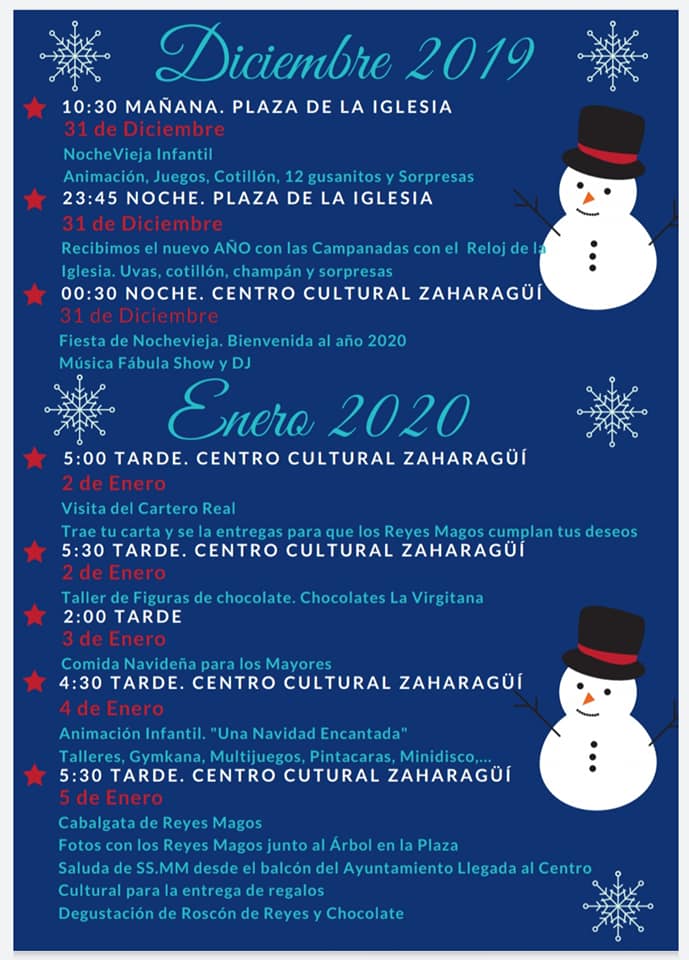 Diciembre 2019

10:30 MAÑANA. PLAZA DE LA IGLESIA
31 de Diciembre
NocheVieja Infantil
Animación, Juegos, Cotillón, 12 gusanitos y Sorpresas

23:45 NOCHE. PLAZA DE LA IGLESIA
31 de Diciembre
Recibimos el nuevo AÑO con las Campanadas con el Reloj de la Iglesia. Uvas, cotillón, champán y sorpresas

00:30 NOCHE. CENTRO CULTURAL ZAHARAGÜÍ
31 de Diciembre
Fiesta de Nochevieja. Bienvenida al año 2020
Música Fábula Show y DJ

Enero 2020

5:00 TARDE. CENTRO CULTURAL ZAHARAGÜÍ
2 de Enero
Visita del Cartero Real
Trae tu carta y se la entregas para que los Reyes Magos cumplan tus deseos

5:30 TARDE. CENTRO CULTURAL ZAHARAGÜÍ
2 de Enero
Taller de Figuras de chocolate. Chocolates La Virgitana

2:00 TARDE
3 de Enero
Comida Navideña para los Mayores

4:30 TARDE. CENTRO CULTURAL ZAHARAGÜÍ
4 de Enero
Animación Infantil. "Una Navidad Encantada"
Talleres, Gymkana, Multijuegos, Pintacaras, Minidisco,...

5:30 TARDE. CENTRO CUTURAL ZAHARAGÜÍ
5 de Enero
Cabalgata de Reyes Magos
Fotos con los Reyes Magos junto al Árbol en la Plaza
Saluda de SS.MM desde el balcón del Ayuntamiento Llegada al Centro Cultural para la entrega de regalos
Degustación de Roscón de Reyes y Chocolate